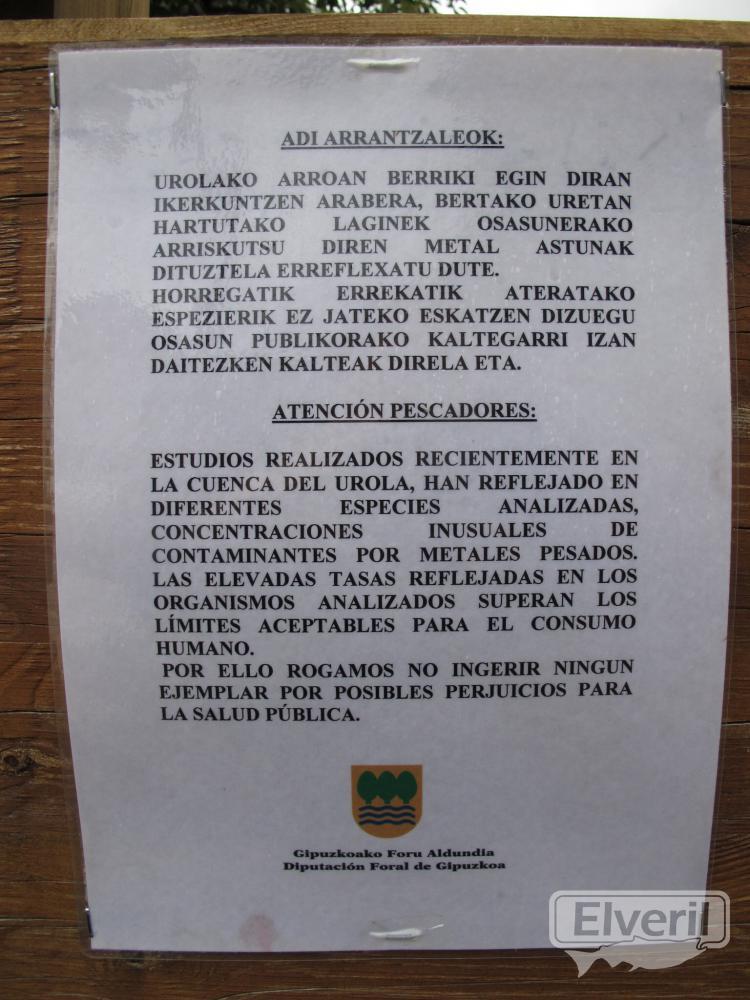 ADI ARRANTZALEOK:

UROLAKO ARROAN BERRIKI EGIN DIRAN IKERKUNTZEN ARABERA, BERTAKO URETAN HARTUTAKO LAGINEK OSASUNERAKO ARRISKUTSU DIREN METAL ASTUNAK DITUZTELA ERREFLEXATU DUTE.
HORREGATIK ERREKATIK ATERATAKO ESPEZIERIK EZ JATEKO ESKATZEN DIZUEGU OSASUN PUBLIKORAKO KALTEGARRI IZAN DAITEZKEN KALTEAK DIRELA ETA.

ATENCIÓN PESCADORES:

ESTUDIOS REALIZADOS RECIENTEMENTE EN LA CUENCA DEL UROLA, HAN REFLEJADO EN DIFERENTES ESPECIES ANALIZADAS, CONCENTRACIONES INUSUALES DE CONTAMINANTES POR METALES PESADOS. LAS ELEVADAS TASAS REFLEJADAS EN LOS ORGANISMOS ANALIZADOS SUPERAN LOS LÍMITES ACEPTABLES PARA EL CONSUMO HUMANO.
POR ELLO ROGAMOS NO INGERIR NINGUN EJEMPLAR POR POSIBLES PERJUICIOS PARA LA SALUD PÚBLICA.

Gipuzkoako Foru Aldundia
Diputación Foral de Gipuzkoa

Elveril